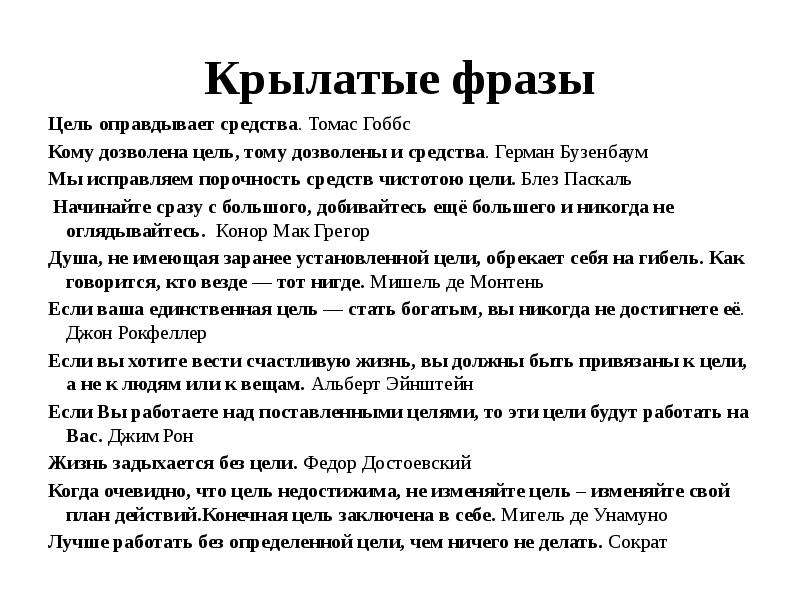 Крылатые фразы

Цель оправдывает средства. Томас Гоббс

Кому дозволена цель, тому дозволены и средства. Герман Бузенбаум

Мы исправляем порочность средств чистотою цели. Блез Паскаль

Начинайте сразу с большого, добивайтесь ещё большего и никогда не оглядывайтесь. Конор Мак Грегор

Душа, не имеющая заранее установленной цели, обрекает себя на гибель. Как говорится, кто везде — тот нигде. Мишель де Монтень

Если ваша единственная цель — стать богатым, вы никогда не достигнете её. Джон Рокфеллер

Если вы хотите вести счастливую жизнь, вы должны быть привязаны к цели, а не к людям или к вещам. Альберт Эйнштейн

Если Вы работаете над поставленными целями, то эти цели будут работать на Вас. Джим Рон

Жизнь задыхается без цели. Федор Достоевский

Когда очевидно, что цель недостижима, не изменяйте цель – изменяйте свой план действий.Конечная цель заключена в себе. Мигель де Унамуно

Лучше работать без определенной цели, чем ничего не делать. Сократ